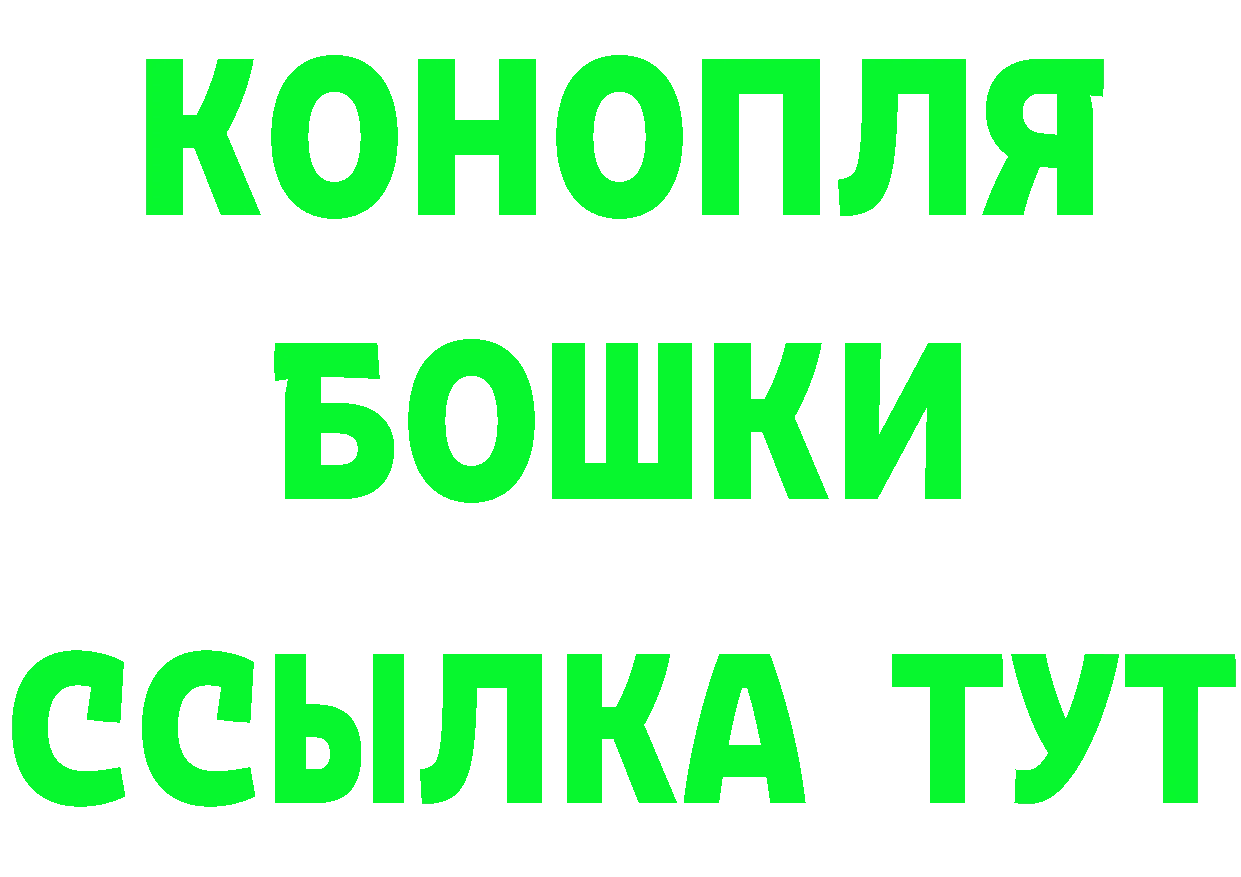 КОНОПЛЯ
БОШКИ
ССЫЛКА ТУТ